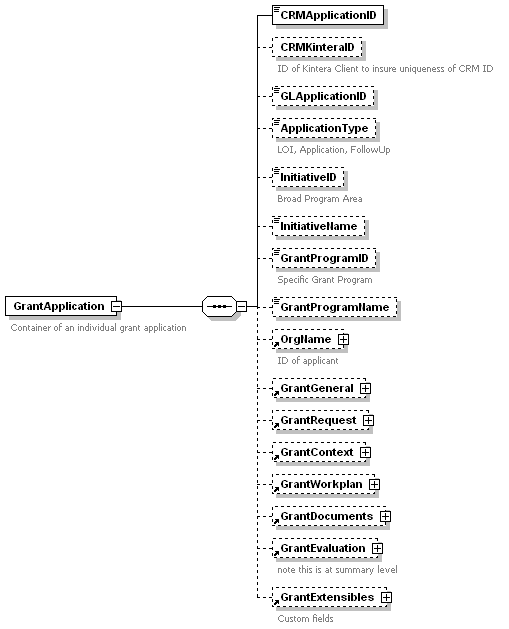 GrantApplication
Container of an individual grant application

CRMApplicationID

CRMKinteraID
ID of Kintera Client to insure uniqueness of CRM ID

GLApplicationID

ApplicationType
LOI, Application, FollowUp

InitiativeID
Broad Program Area

InitiativeName

GrantProgramID
Specific Grant Program

GrantProgramName

OrgName
ID of applicant

GrantGeneral

GrantRequest

GrantContext

GrantWorkplan

GrantDocuments

GrantEvaluation
note this is at summary level

GrantExtensibles
Custom fields